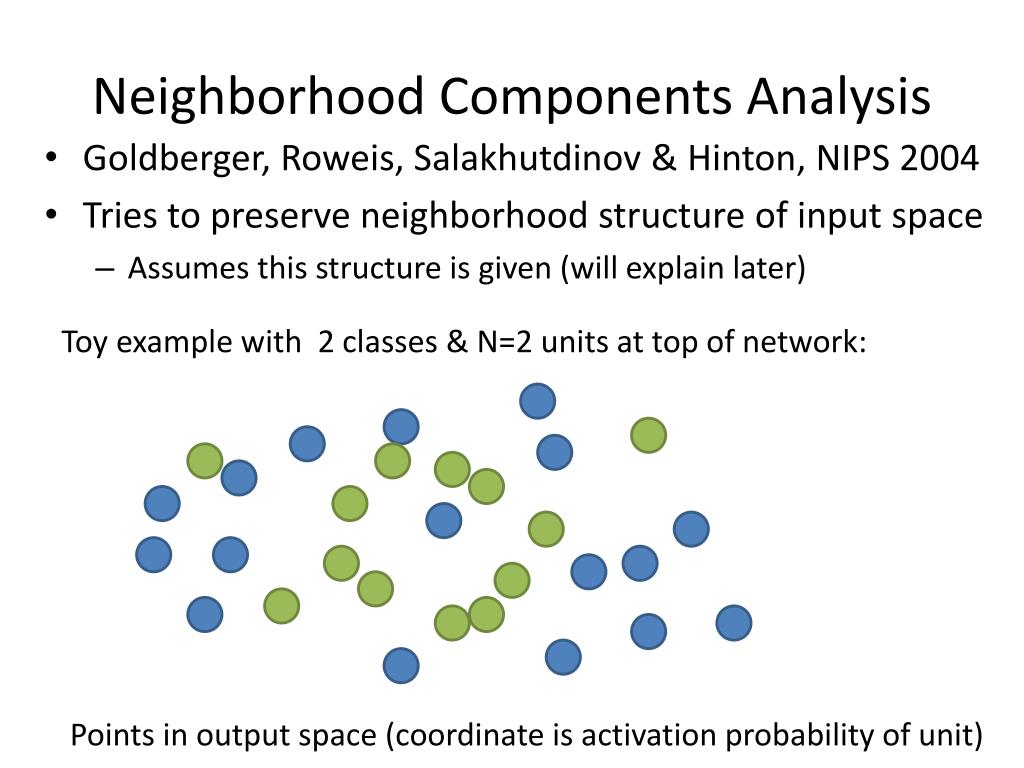 Neighborhood Components Analysis

• Goldberger, Roweis, Salakhutdinov & Hinton, NIPS 2004
• Tries to preserve neighborhood structure of input space
– Assumes this structure is given (will explain later)

Toy example with 2 classes & N=2 units at top of network:

Points in output space (coordinate is activation probability of unit)